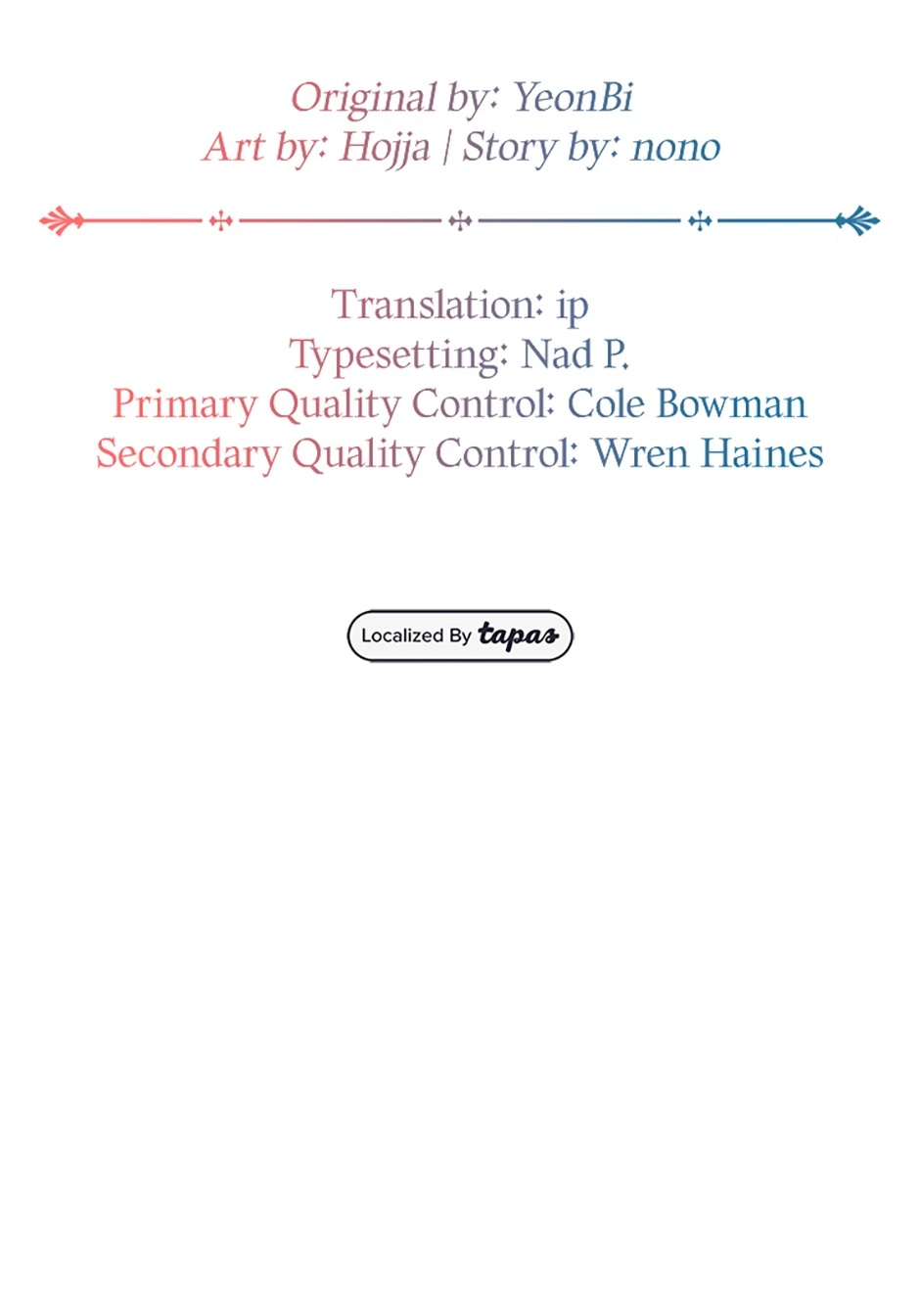 Original by: YeonBi
Art by: Hojja | Story by: nono

Translation: ip
Typesetting: Nad P.
Primary Quality Control: Cole Bowman
Secondary Quality Control: Wren Haines

Localized By tapas